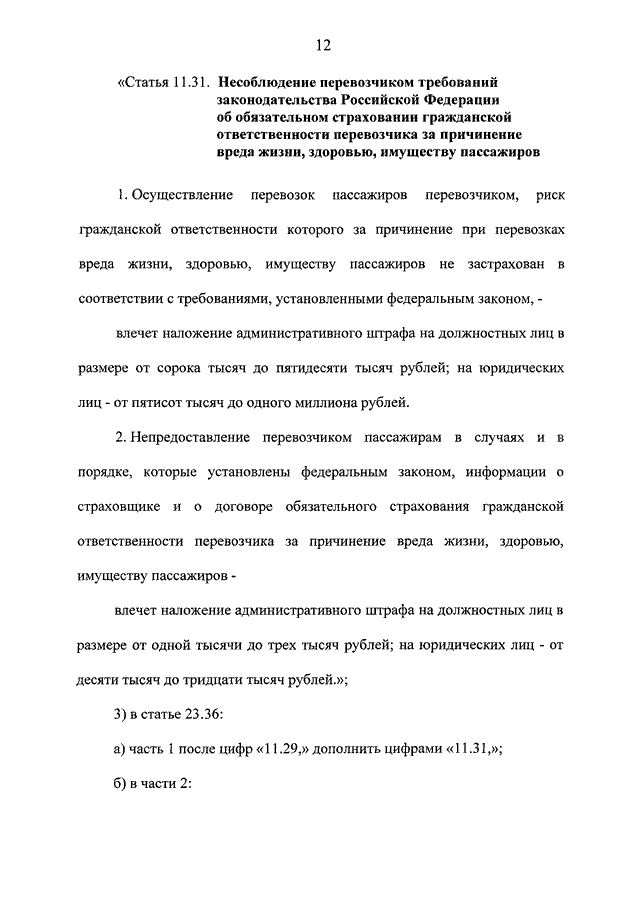 12

«Статья 11.31. Несоблюдение перевозчиком требований законодательства Российской Федерации об обязательном страховании гражданской ответственности перевозчика за причинение вреда жизни, здоровью, имуществу пассажиров

1. Осуществление перевозок пассажиров перевозчиком, риск гражданской ответственности которого за причинение при перевозках вреда жизни, здоровью, имуществу пассажиров не застрахован в соответствии с требованиями, установленными федеральным законом, -

влечет наложение административного штрафа на должностных лиц в размере от сорока тысяч до пятидесяти тысяч рублей; на юридических лиц - от пятисот тысяч до одного миллиона рублей.

2. Непредоставление перевозчиком пассажирам в случаях и в порядке, которые установлены федеральным законом, информации о страховщике и о договоре обязательного страхования гражданской ответственности перевозчика за причинение вреда жизни, здоровью, имуществу пассажиров -

влечет наложение административного штрафа на должностных лиц в размере от одной тысячи до трех тысяч рублей; на юридических лиц - от десяти тысяч до тридцати тысяч рублей.»;

3) в статье 23.36:

а) часть 1 после цифр «11.29,» дополнить цифрами «11.31,»;

б) в части 2: